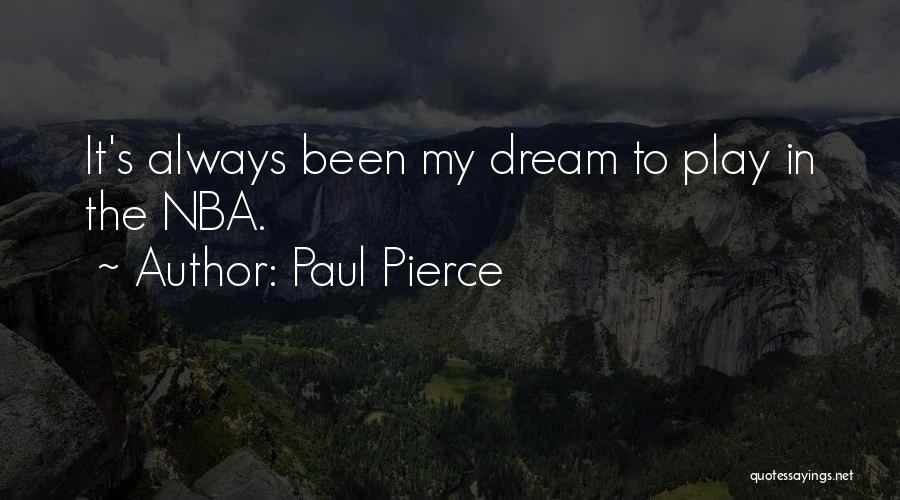 It's always been my dream to play in the NBA.
~ Author: Paul Pierce

quotessayings.net